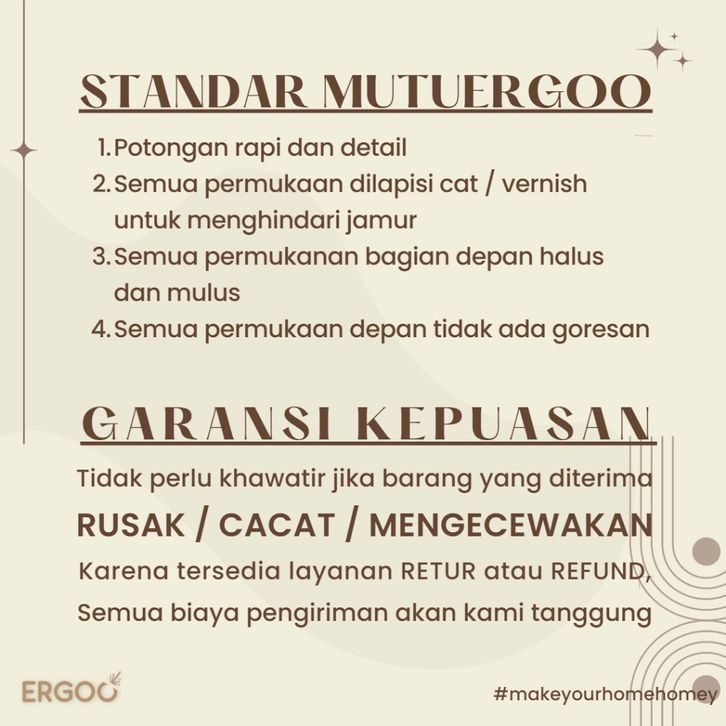 STANDAR MUTUERGOO

1. Potongan rapi dan detail
2. Semua permukaan dilapisi cat / vernish untuk menghindari jamur
3. Semua permukanan bagian depan halus dan mulus
4. Semua permukaan depan tidak ada goresan

GARANSI KEPUASAN

Tidak perlu khawatir jika barang yang diterima

RUSAK / CACAT / MENGECEWAKAN

Karena tersedia layanan RETUR atau REFUND, Semua biaya pengiriman akan kami tanggung

ERGOO

#makeyourhomehomey